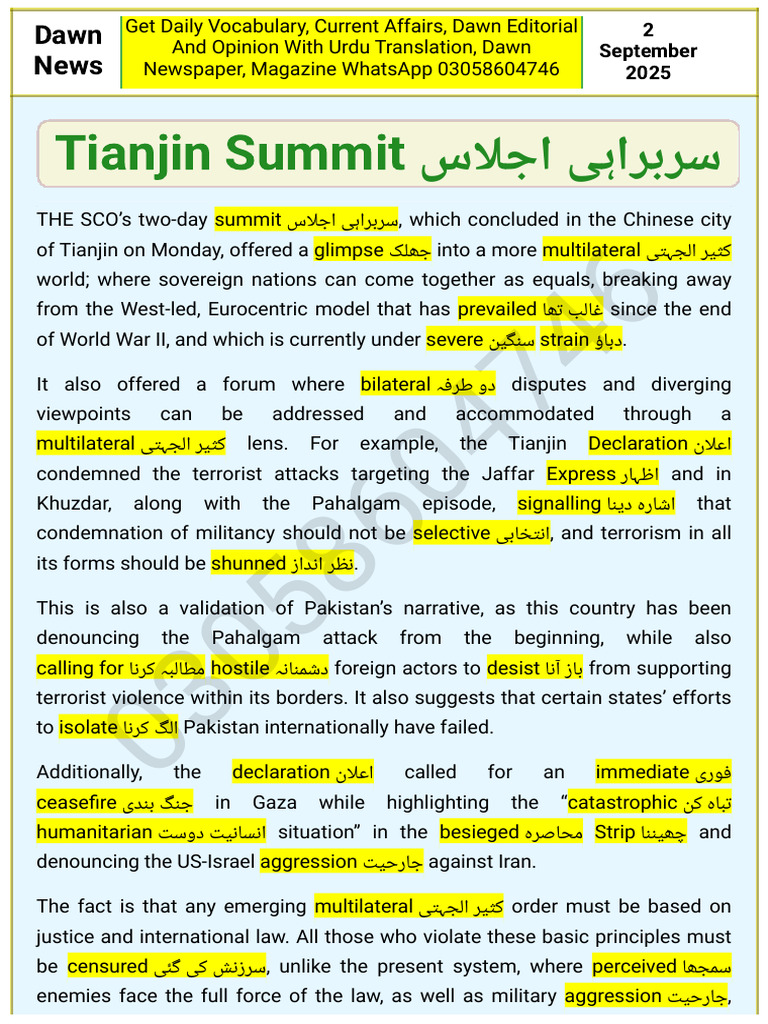 Dawn News

Get Daily Vocabulary, Current Affairs, Dawn Editorial And Opinion With Urdu Translation, Dawn Newspaper, Magazine WhatsApp 03058604746

2 September 2025

Tianjin Summit سربراہی اجلاس

THE SCO's two-day summit سربراہی اجلاس, which concluded in the Chinese city of Tianjin on Monday, offered a glimpse جھلک into a more multilateral کثیر الجہتی world; where sovereign nations can come together as equals, breaking away from the West-led, Eurocentric model that has prevailed غالب تھا since the end of World War II, and which is currently under severe سنگین strain دباؤ.

It also offered a forum where bilateral دو طرفہ disputes and diverging viewpoints can be addressed and accommodated through a multilateral کثیر الجہتی lens. For example, the Tianjin Declaration اعلان condemned the terrorist attacks targeting the Jaffar Express اظہار and in Khuzdar, along with the Pahalgam episode, signalling اشارہ دینا that condemnation of militancy should not be selective انتخابی, and terrorism in all its forms should be shunned نظر انداز.

This is also a validation of Pakistan's narrative, as this country has been denouncing the Pahalgam attack from the beginning, while also calling for مطالبہ کرنا hostile دشمنانہ foreign actors to desist باز آنا from supporting terrorist violence within its borders. It also suggests that certain states' efforts to isolate الگ کرنا Pakistan internationally have failed.

Additionally, the declaration اعلان called for an immediate فوری ceasefire جنگ بندی in Gaza while highlighting the "catastrophic تباہ کن humanitarian انسانیت دوست situation" in the besieged محاصرہ Strip چھیننا and denouncing the US-Israel aggression جارحیت against Iran.

The fact is that any emerging multilateral کثیر الجہتی order must be based on justice and international law. All those who violate these basic principles must be censured سرزنش کی گئی, unlike the present system, where perceived سمجھا enemies face the full force of the law, as well as military aggression جارحیت,

03058604746